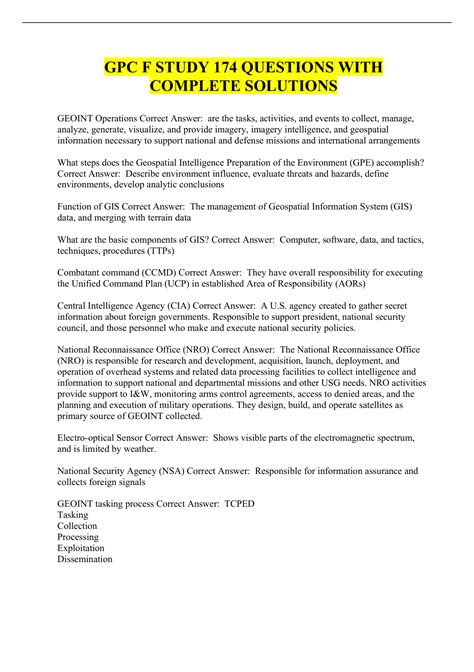 GPC F STUDY 174 QUESTIONS WITH COMPLETE SOLUTIONS

GEOINT Operations Correct Answer: are the tasks, activities, and events to collect, manage, analyze, generate, visualize, and provide imagery, imagery intelligence, and geospatial information necessary to support national and defense missions and international arrangements

What steps does the Geospatial Intelligence Preparation of the Environment (GPE) accomplish? Correct Answer: Describe environment influence, evaluate threats and hazards, define environments, develop analytic conclusions

Function of GIS Correct Answer: The management of Geospatial Information System (GIS) data, and merging with terrain data

What are the basic components of GIS? Correct Answer: Computer, software, data, and tactics, techniques, procedures (TTPs)

Combatant command (CCMD) Correct Answer: They have overall responsibility for executing the Unified Command Plan (UCP) in established Area of Responsibility (AORs)

Central Intelligence Agency (CIA) Correct Answer: A U.S. agency created to gather secret information about foreign governments. Responsible to support president, national security council, and those personnel who make and execute national security policies.

National Reconnaissance Office (NRO) Correct Answer: The National Reconnaissance Office (NRO) is responsible for research and development, acquisition, launch, deployment, and operation of overhead systems and related data processing facilities to collect intelligence and information to support national and departmental missions and other USG needs. NRO activities provide support to I&W, monitoring arms control agreements, access to denied areas, and the planning and execution of military operations. They design, build, and operate satellites as primary source of GEOINT collected.

Electro-optical Sensor Correct Answer: Shows visible parts of the electromagnetic spectrum, and is limited by weather.

National Security Agency (NSA) Correct Answer: Responsible for information assurance and collects foreign signals

GEOINT tasking process Correct Answer: TCPED
Tasking
Collection
Processing
Exploitation
Dissemination